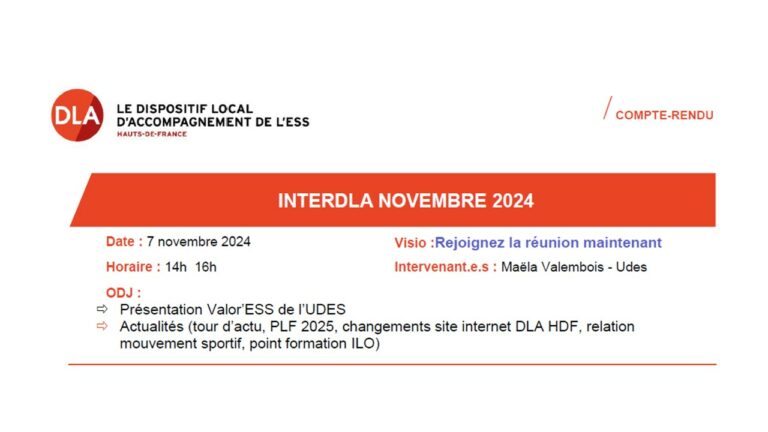 DLA

LE DISPOSITIF LOCAL
D'ACCOMPAGNEMENT DE L'ESS
HAUTS-DE-FRANCE

/ COMPTE-RENDU

INTERDLA NOVEMBRE 2024

Date : 7 novembre 2024

Horaire : 14h 16h

Visio :Rejoignez la réunion maintenant

Intervenant.e.s : Maëla Valembois - Udes

ODJ :
⇨ Présentation Valor'ESS de l'UDES
⇨ Actualités (tour d'actu, PLF 2025, changements site internet DLA HDF, relation mouvement sportif, point formation ILO)